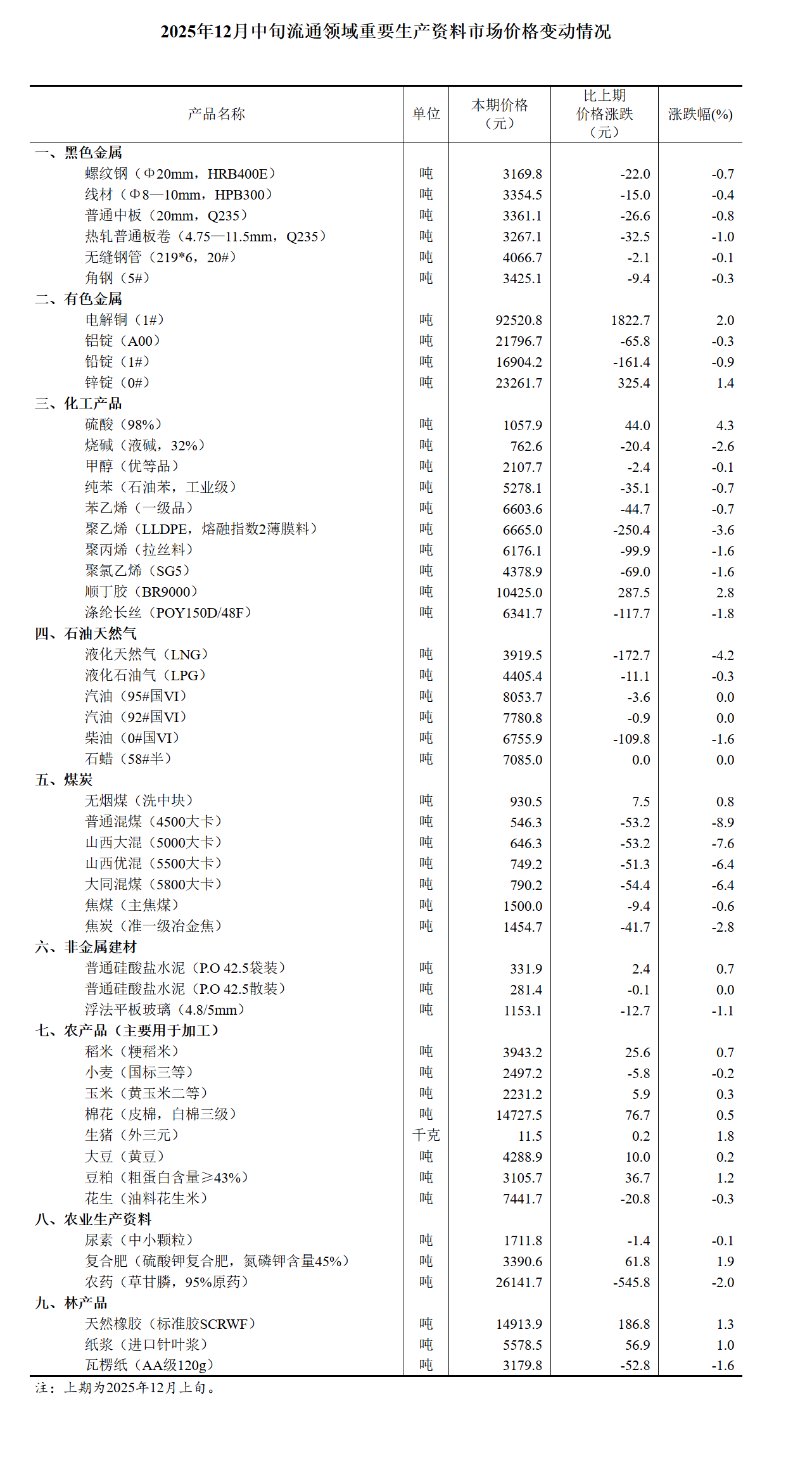 2025年12月中旬流通领域重要生产资料市场价格变动情况

| 产品名称 | 单位 | 本期价格（元） | 比上期价格涨跌（元） | 涨跌幅(%) |
|---|---|---|---|---|
| 一、黑色金属 | | | | |
| 螺纹钢（Φ20mm，HRB400E） | 吨 | 3169.8 | -22.0 | -0.7 |
| 线材（Φ8—10mm，HPB300） | 吨 | 3354.5 | -15.0 | -0.4 |
| 普通中板（20mm，Q235） | 吨 | 3361.1 | -26.6 | -0.8 |
| 热轧普通板卷（4.75—11.5mm，Q235） | 吨 | 3267.1 | -32.5 | -1.0 |
| 无缝钢管（219*6，20#） | 吨 | 4066.7 | -2.1 | -0.1 |
| 角钢（5#） | 吨 | 3425.1 | -9.4 | -0.3 |
| 二、有色金属 | | | | |
| 电解铜（1#） | 吨 | 92520.8 | 1822.7 | 2.0 |
| 铝锭（A00） | 吨 | 21796.7 | -65.8 | -0.3 |
| 铅锭（1#） | 吨 | 16904.2 | -161.4 | -0.9 |
| 锌锭（0#） | 吨 | 23261.7 | 325.4 | 1.4 |
| 三、化工产品 | | | | |
| 硫酸（98%） | 吨 | 1057.9 | 44.0 | 4.3 |
| 烧碱（液碱，32%） | 吨 | 762.6 | -20.4 | -2.6 |
| 甲醇（优等品） | 吨 | 2107.7 | -2.4 | -0.1 |
| 纯苯（石油苯，工业级） | 吨 | 5278.1 | -35.1 | -0.7 |
| 苯乙烯（一级品） | 吨 | 6603.6 | -44.7 | -0.7 |
| 聚乙烯（LLDPE，熔融指数2薄膜料） | 吨 | 6665.0 | -250.4 | -3.6 |
| 聚丙烯（拉丝料） | 吨 | 6176.1 | -99.9 | -1.6 |
| 聚氯乙烯（SG5） | 吨 | 4378.9 | -69.0 | -1.6 |
| 顺丁胶（BR9000） | 吨 | 10425.0 | 287.5 | 2.8 |
| 涤纶长丝（POY150D/48F） | 吨 | 6341.7 | -117.7 | -1.8 |
| 四、石油天然气 | | | | |
| 液化天然气（LNG） | 吨 | 3919.5 | -172.7 | -4.2 |
| 液化石油气（LPG） | 吨 | 4405.4 | -11.1 | -0.3 |
| 汽油（95#国VI） | 吨 | 8053.7 | -3.6 | 0.0 |
| 汽油（92#国VI） | 吨 | 7780.8 | -0.9 | 0.0 |
| 柴油（0#国VI） | 吨 | 6755.9 | -109.8 | -1.6 |
| 石蜡（58#半） | 吨 | 7085.0 | 0.0 | 0.0 |
| 五、煤炭 | | | | |
| 无烟煤（洗中块） | 吨 | 930.5 | 7.5 | 0.8 |
| 普通混煤（4500大卡） | 吨 | 546.3 | -53.2 | -8.9 |
| 山西大混（5000大卡） | 吨 | 646.3 | -53.2 | -7.6 |
| 山西优混（5500大卡） | 吨 | 749.2 | -51.3 | -6.4 |
| 大同混煤（5800大卡） | 吨 | 790.2 | -54.4 | -6.4 |
| 焦煤（主焦煤） | 吨 | 1500.0 | -9.4 | -0.6 |
| 焦炭（准一级冶金焦） | 吨 | 1454.7 | -41.7 | -2.8 |
| 六、非金属建材 | | | | |
| 普通硅酸盐水泥（P.O 42.5袋装） | 吨 | 331.9 | 2.4 | 0.7 |
| 普通硅酸盐水泥（P.O 42.5散装） | 吨 | 281.4 | -0.1 | 0.0 |
| 浮法平板玻璃（4.8/5mm） | 吨 | 1153.1 | -12.7 | -1.1 |
| 七、农产品（主要用于加工） | | | | |
| 稻米（粳稻米） | 吨 | 3943.2 | 25.6 | 0.7 |
| 小麦（国标三等） | 吨 | 2497.2 | -5.8 | -0.2 |
| 玉米（黄玉米二等） | 吨 | 2231.2 | 5.9 | 0.3 |
| 棉花（皮棉，白棉三级） | 吨 | 14727.5 | 76.7 | 0.5 |
| 生猪（外三元） | 千克 | 11.5 | 0.2 | 1.8 |
| 大豆（黄豆） | 吨 | 4288.9 | 10.0 | 0.2 |
| 豆粕（粗蛋白含量≥43%） | 吨 | 3105.7 | 36.7 | 1.2 |
| 花生（油料花生米） | 吨 | 7441.7 | -20.8 | -0.3 |
| 八、农业生产资料 | | | | |
| 尿素（中小颗粒） | 吨 | 1711.8 | -1.4 | -0.1 |
| 复合肥（硫酸钾复合肥，氮磷钾含量45%） | 吨 | 3390.6 | 61.8 | 1.9 |
| 农药（草甘膦，95%原药） | 吨 | 26141.7 | -545.8 | -2.0 |
| 九、林产品 | | | | |
| 天然橡胶（标准胶SCRWF） | 吨 | 14913.9 | 186.8 | 1.3 |
| 纸浆（进口针叶浆） | 吨 | 5578.5 | 56.9 | 1.0 |
| 瓦楞纸（AA级120g） | 吨 | 3179.8 | -52.8 | -1.6 |

注：上期为2025年12月上旬。